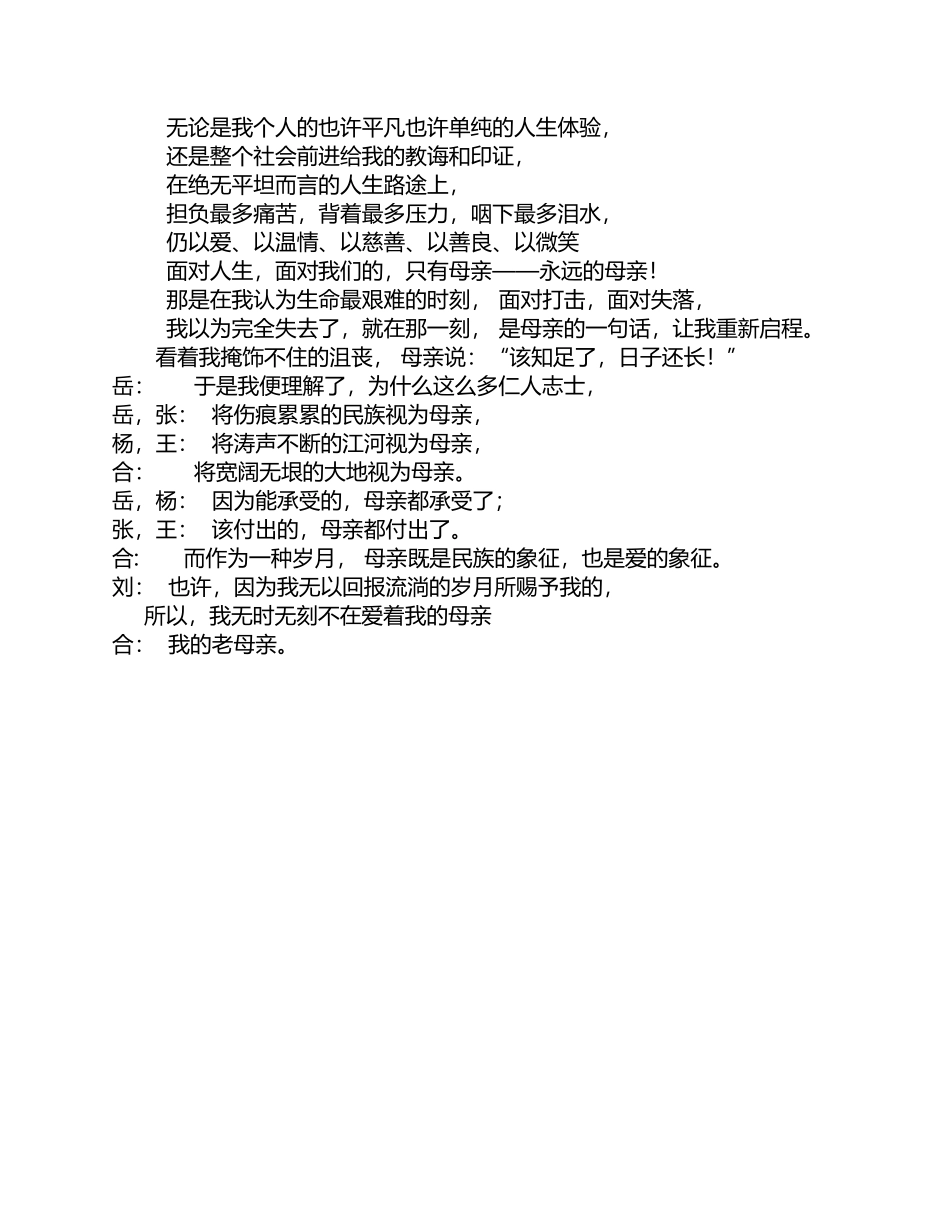 无论是我个人的也许平凡也许单纯的人生体验，
还是整个社会前进给我的教诲和印证，
在绝无平坦而言的人生路途上，
担负最多痛苦，背着最多压力，咽下最多泪水，
仍以爱、以温情、以慈善、以善良、以微笑
面对人生，面对我们的，只有母亲——永远的母亲！
那是在我认为生命最艰难的时刻， 面对打击，面对失落，
我以为完全失去了，就在那一刻， 是母亲的一句话，让我重新启程。
看着我掩饰不住的沮丧， 母亲说： “该知足了，日子还长！”
岳： 于是我便理解了，为什么这么多仁人志士，
岳，张： 将伤痕累累的民族视为母亲，
杨，王： 将涛声不断的江河视为母亲，
合： 将宽阔无垠的大地视为母亲。
岳，杨： 因为能承受的，母亲都承受了；
张，王： 该付出的，母亲都付出了。
合： 而作为一种岁月， 母亲既是民族的象征，也是爱的象征。
刘： 也许，因为我无以回报流淌的岁月所赐予我的，
所以，我无时无刻不在爱着我的母亲
合： 我的老母亲。